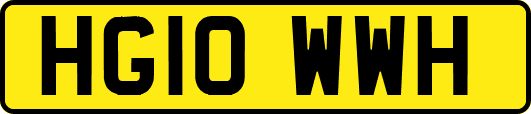 HG10 WWH